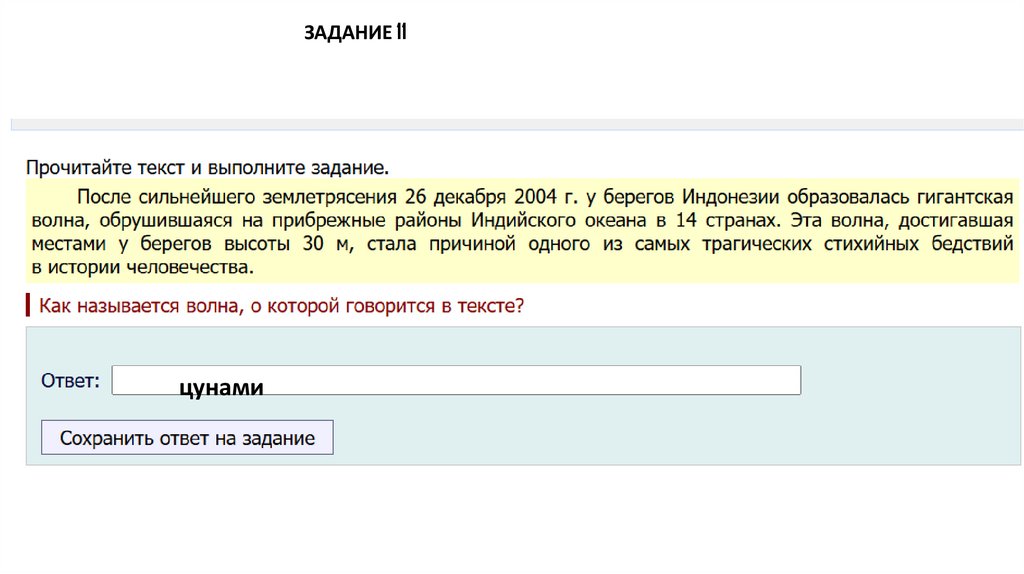 ЗАДАНИЕ 11

Прочитайте текст и выполните задание.

После сильнейшего землетрясения 26 декабря 2004 г. у берегов Индонезии образовалась гигантская волна, обрушившаяся на прибрежные районы Индийского океана в 14 странах. Эта волна, достигавшая местами у берегов высоты 30 м, стала причиной одного из самых трагических стихийных бедствий в истории человечества.

Как называется волна, о которой говорится в тексте?

Ответ: цунами

Сохранить ответ на задание